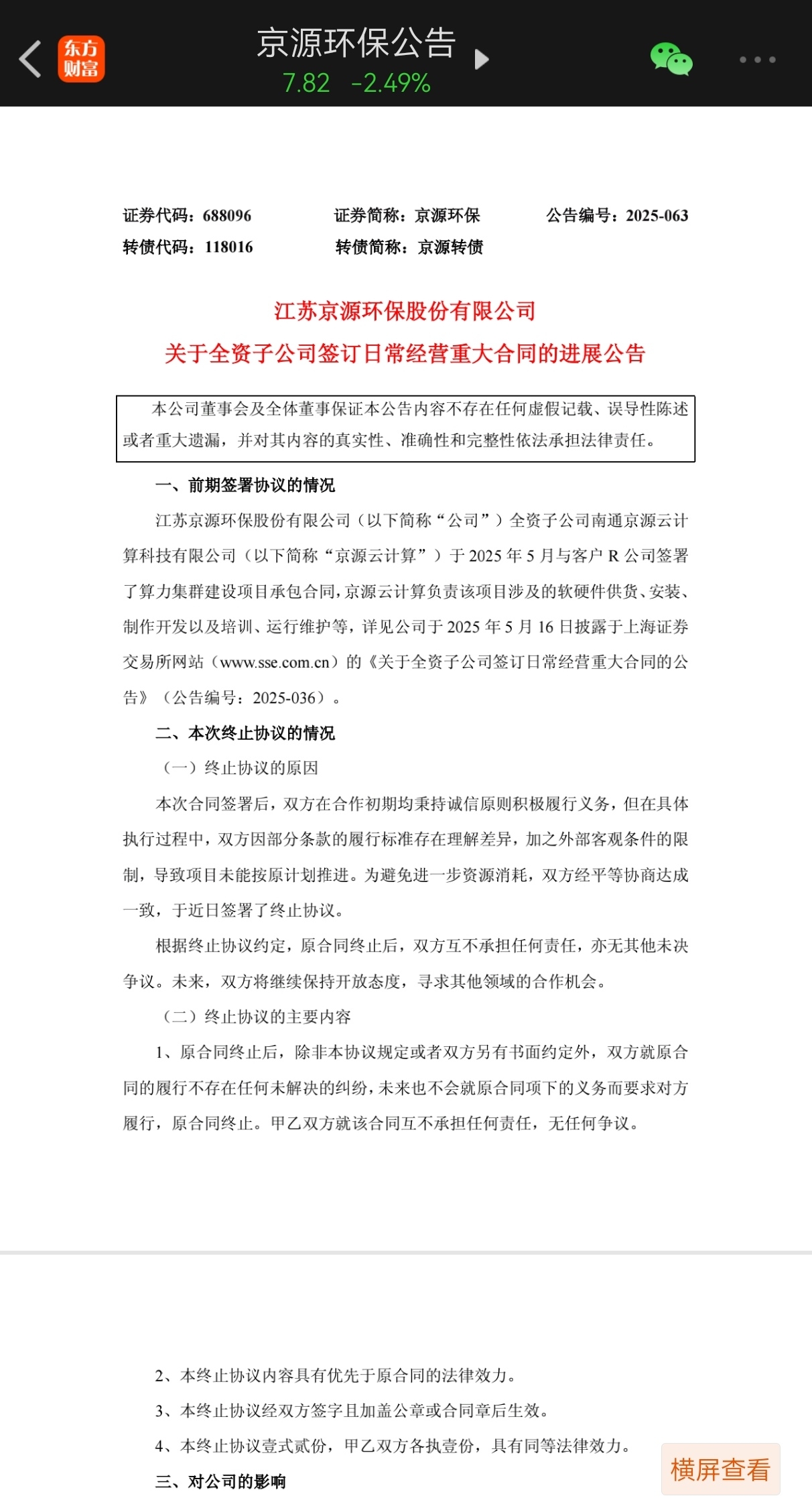 东方财富

京源环保公告

7.82 -2.49%

证券代码：688096 证券简称：京源环保 公告编号：2025-063
转债代码：118016 转债简称：京源转债

江苏京源环保股份有限公司
关于全资子公司签订日常经营重大合同的进展公告

本公司董事会及全体董事保证本公告内容不存在任何虚假记载、误导性陈述或者重大遗漏，并对其内容的真实性、准确性和完整性依法承担法律责任。

一、前期签署协议的情况

江苏京源环保股份有限公司（以下简称“公司”）全资子公司南通京源云计算科技有限公司（以下简称“京源云计算”）于 2025 年 5 月与客户 R 公司签署了算力集群建设项目承包合同，京源云计算负责该项目涉及的软硬件供货、安装、制作开发以及培训、运行维护等，详见公司于 2025 年 5 月 16 日披露于上海证券交易所网站（www.sse.com.cn）的《关于全资子公司签订日常经营重大合同的公告》（公告编号：2025-036）。

二、本次终止协议的情况

（一）终止协议的原因

本次合同签署后，双方在合作初期均秉持诚信原则积极履行义务，但在具体执行过程中，双方因部分条款的履行标准存在理解差异，加之外部客观条件的限制，导致项目未能按原计划推进。为避免进一步资源消耗，双方经平等协商达成一致，于近日签署了终止协议。

根据终止协议约定，原合同终止后，双方互不承担任何责任，亦无其他未决争议。未来，双方将继续保持开放态度，寻求其他领域的合作机会。

（二）终止协议的主要内容

1、原合同终止后，除非本协议规定或者双方另有书面约定外，双方就原合同的履行不存在任何未解决的纠纷，未来也不会就原合同项下的义务而要求对方履行，原合同终止。甲乙双方就该合同互不承担任何责任，无任何争议。

2、本终止协议内容具有优先于原合同的法律效力。

3、本终止协议经双方签字且加盖公章或合同章后生效。

4、本终止协议壹式贰份，甲乙双方各执壹份，具有同等法律效力。

三、对公司的影响

横屏查看